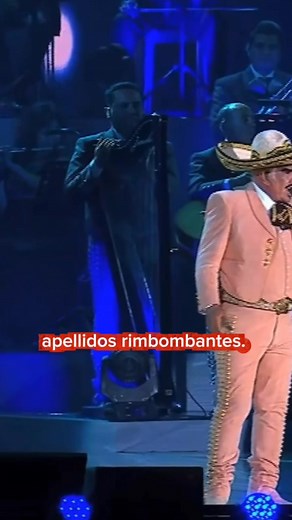 apellidos rimbombantes.